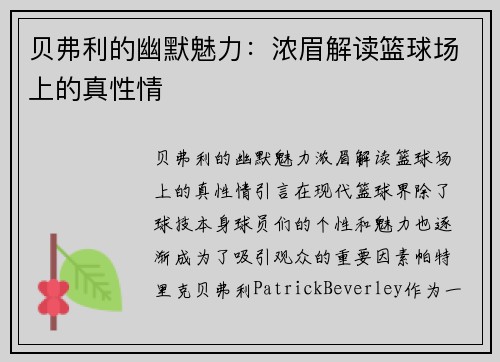 贝弗利的幽默魅力：浓眉解读篮球场上的真性情

贝弗利的幽默魅力浓眉解读篮球场上的真性情引言在现代篮球界除了球技本身球员们的个性和魅力也逐渐成为了吸引观众的重要因素帕特里克贝弗利PatrickBeverley作为一